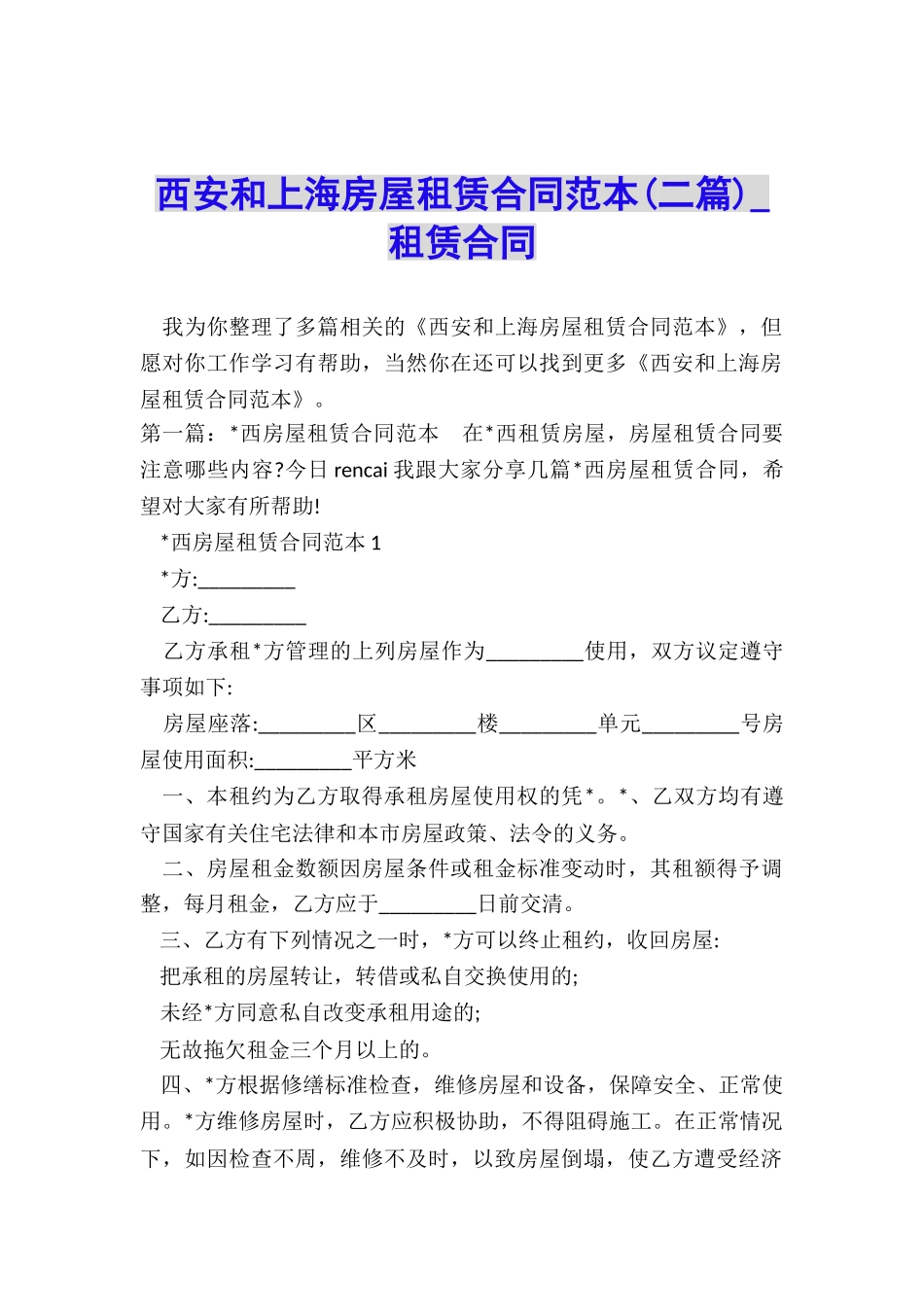 西安和上海房屋租赁合同范本(二篇)_租赁合同

我为你整理了多篇相关的《西安和上海房屋租赁合同范本》，但愿对你工作学习有帮助，当然你在还可以找到更多《西安和上海房屋租赁合同范本》。

第一篇：*西房屋租赁合同范本　在*西租赁房屋，房屋租赁合同要注意哪些内容?今日rencai我跟大家分享几篇*西房屋租赁合同，希望对大家有所帮助!

*西房屋租赁合同范本1

*方:_________

乙方:_________

乙方承租*方管理的上列房屋作为_________使用，双方议定遵守事项如下:

房屋座落:_________区_________楼_________单元_________号房屋使用面积:_________平方米

一、本租约为乙方取得承租房屋使用权的凭*。*、乙双方均有遵守国家有关住宅法律和本市房屋政策、法令的义务。

二、房屋租金数额因房屋条件或租金标准变动时，其租额得予调整，每月租金，乙方应于_________日前交清。

三、乙方有下列情况之一时，*方可以终止租约，收回房屋:

把承租的房屋转让，转借或私自交换使用的;

未经*方同意私自改变承租用途的;

无故拖欠租金三个月以上的。

四、*方根据修缮标准检查，维修房屋和设备，保障安全、正常使用。*方维修房屋时，乙方应积极协助，不得阻碍施工。在正常情况下，如因检查不周，维修不及时，以致房屋倒塌，使乙方遭受经济